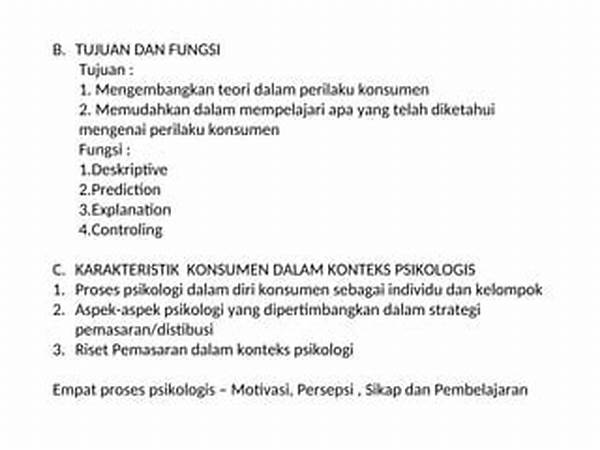 B. TUJUAN DAN FUNGSI

Tujuan :

1. Mengembangkan teori dalam perilaku konsumen

2. Memudahkan dalam mempelajari apa yang telah diketahui mengenai perilaku konsumen

Fungsi :

1.Deskriptive

2.Prediction

3.Explanation

4.Controling

C. KARAKTERISTIK KONSUMEN DALAM KONTEKS PSIKOLOGIS

1. Proses psikologi dalam diri konsumen sebagai individu dan kelompok
2. Aspek-aspek psikologi yang dipertimbangkan dalam strategi pemasaran/distibusi
3. Riset Pemasaran dalam konteks psikologi

Empat proses psikologis – Motivasi, Persepsi , Sikap dan Pembelajaran